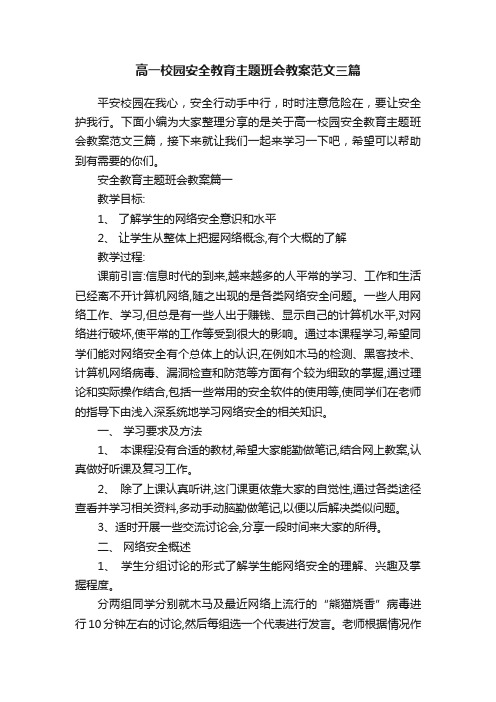 高一校园安全教育主题班会教案范文三篇

平安校园在我心，安全行动手中行，时时注意危险在，要让安全护我行。下面小编为大家整理分享的是关于高一校园安全教育主题班会教案范文三篇，接下来就让我们一起来学习一下吧，希望可以帮助到有需要的你们。

安全教育主题班会教案篇一

教学目标:

1、 了解学生的网络安全意识和水平

2、 让学生从整体上把握网络概念,有个大概的了解

教学过程:

课前引言:信息时代的到来,越来越多的人平常的学习、工作和生活已经离不开计算机网络,随之出现的是各类网络安全问题。一些人用网络工作、学习,但总是有一些人出于赚钱、显示自己的计算机水平,对网络进行破坏,使平常的工作等受到很大的影响。通过本课程学习,希望同学们能对网络安全有个总体上的认识,在例如木马的检测、黑客技术、计算机网络病毒、漏洞检查和防范等方面有个较为细致的掌握,通过理论和实际操作结合,包括一些常用的安全软件的使用等,使同学们在老师的指导下由浅入深系统地学习网络安全的相关知识。

一、 学习要求及方法

1、 本课程没有合适的教材,希望大家能勤做笔记,结合网上教案,认真做好听课及复习工作。

2、 除了上课认真听讲,这门课更依靠大家的自觉性,通过各类途径查看并学习相关资料,多动手动脑勤做笔记,以便以后解决类似问题。

3、适时开展一些交流讨论会,分享一段时间来大家的所得。

二、 网络安全概述

1、 学生分组讨论的形式了解学生能网络安全的理解、兴趣及掌握程度。

分两组同学分别就木马及最近网络上流行的“熊猫烧香”病毒进行10分钟左右的讨论,然后每组选一个代表进行发言。老师根据情况作